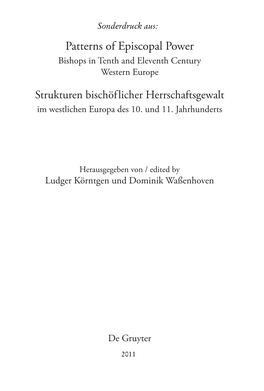 Sonderdruck aus:

Patterns of Episcopal Power
Bishops in Tenth and Eleventh Century Western Europe

Strukturen bischöflicher Herrschaftsgewalt
im westlichen Europa des 10. und 11. Jahrhunderts

Herausgegeben von / edited by
Ludger Körntgen und Dominik Waßenhoven

De Gruyter

2011